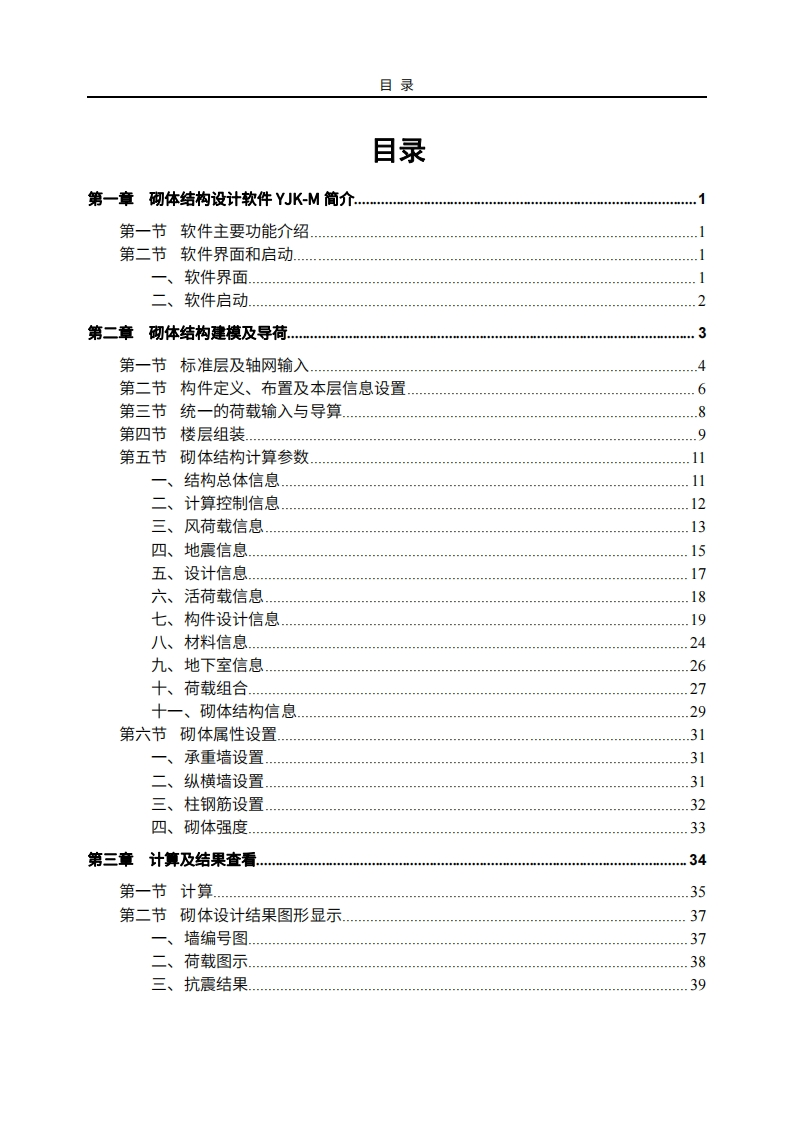 目 录

目录

第一章 砌体结构设计软件 YJK-M 简介......1

第一节 软件主要功能介绍......1
第二节 软件界面和启动......1
一、软件界面......1
二、软件启动......2

第二章 砌体结构建模及导荷......3

第一节 标准层及轴网输入......4
第二节 构件定义、布置及本层信息设置......6
第三节 统一的荷载输入与导算......8
第四节 楼层组装......9
第五节 砌体结构计算参数......11
一、结构总体信息......11
二、计算控制信息......12
三、风荷载信息......13
四、地震信息......15
五、设计信息......17
六、活荷载信息......18
七、构件设计信息......19
八、材料信息......24
九、地下室信息......26
十、荷载组合......27
十一、砌体结构信息......29
第六节 砌体属性设置......31
一、承重墙设置......31
二、纵横墙设置......31
三、柱钢筋设置......32
四、砌体强度......33

第三章 计算及结果查看......34

第一节 计算......35
第二节 砌体设计结果图形显示......37
一、墙编号图......37
二、荷载图示......38
三、抗震结果......39